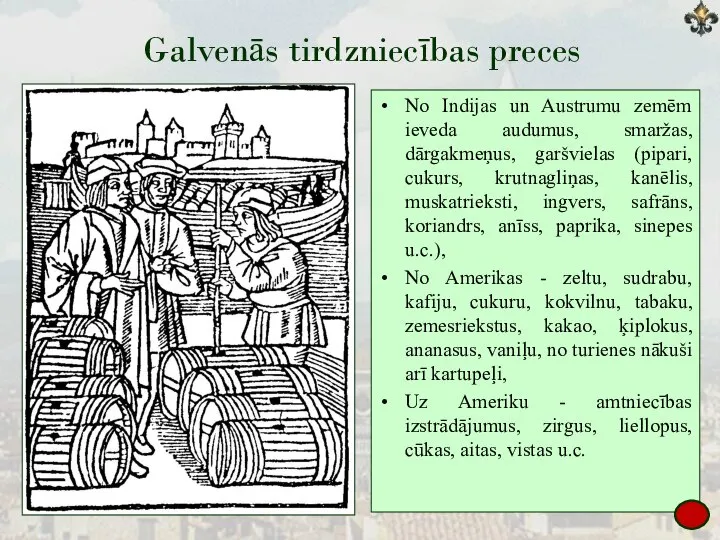 Galvenās tirdzniecības preces

• No Indijas un Austrumu zemēm ieveda audumus, smaržas, dārgakmeņus, garšvielas (pipari, cukurs, krutnagliņas, kanēlis, muskatrieksti, ingvers, safrāns, koriandrs, anīss, paprika, sinepes u.c.),

• No Amerikas - zeltu, sudrabu, kafiju, cukuru, kokvilnu, tabaku, zemesriekstus, kakao, ķiplokus, ananasus, vaniļu, no turienes nākuši arī kartupeļi,

• Uz Ameriku - amtniecības izstrādājumus, zirgus, liellopus, cūkas, aitas, vistas u.c.